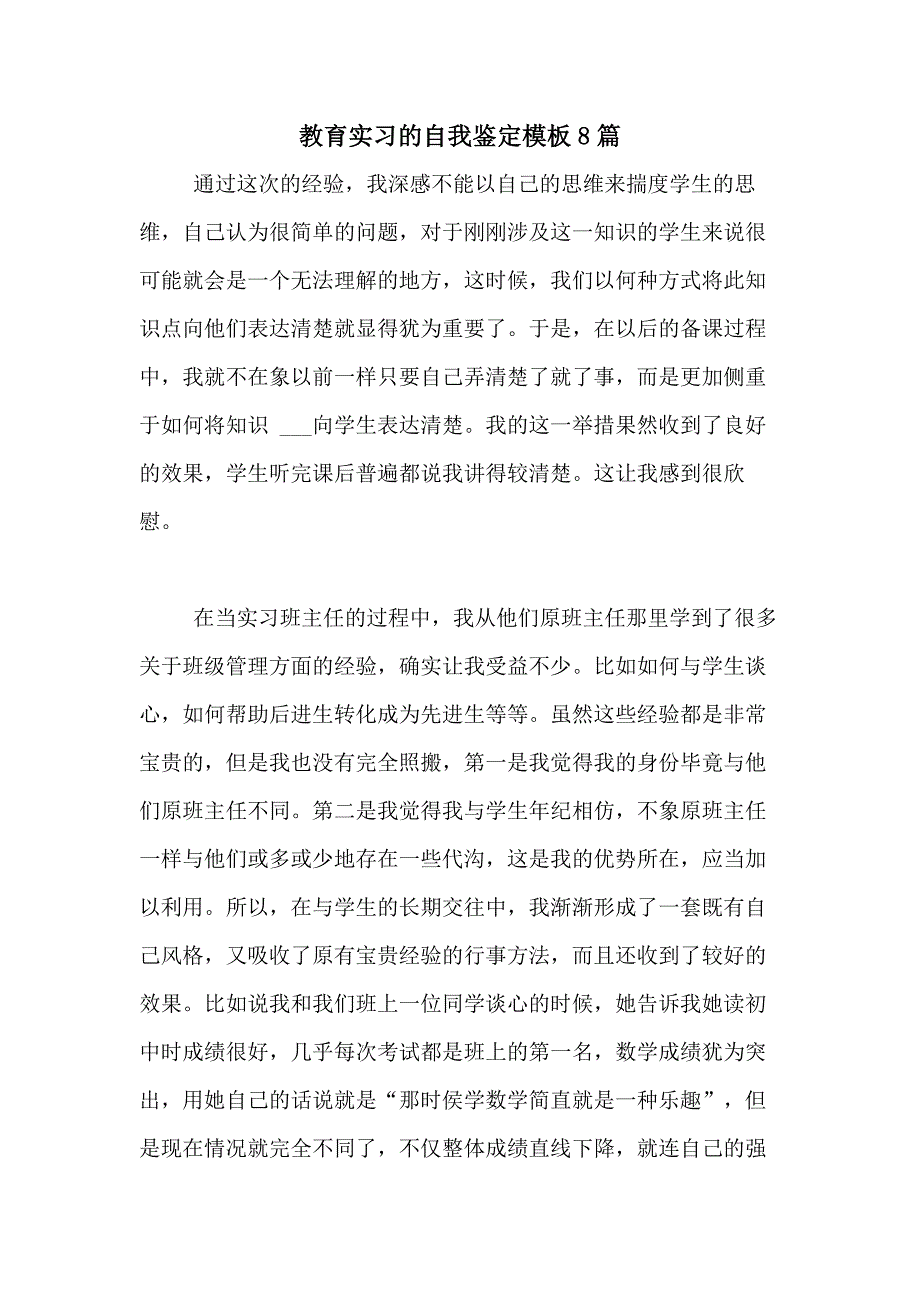 教育实习的自我鉴定模板8篇

通过这次的经验，我深感不能以自己的思维来揣度学生的思维，自己认为很简单的问题，对于刚刚涉及这一知识的学生来说很可能就会是一个无法理解的地方，这时候，我们以何种方式将此知识点向他们表达清楚就显得犹为重要了。于是，在以后的备课过程中，我就不在象以前一样只要自己弄清楚了就了事，而是更加侧重于如何将知识 ___向学生表达清楚。我的这一举措果然收到了良好的效果，学生听完课后普遍都说我讲得较清楚。这让我感到很欣慰。

在当实习班主任的过程中，我从他们原班主任那里学到了很多关于班级管理方面的经验，确实让我受益不少。比如如何与学生谈心，如何帮助后进生转化成为先进生等等。虽然这些经验都是非常宝贵的，但是我也没有完全照搬，第一是我觉得我的身份毕竟与他们原班主任不同。第二是我觉得我与学生年纪相仿，不象原班主任一样与他们或多或少地存在一些代沟，这是我的优势所在，应当加以利用。所以，在与学生的长期交往中，我渐渐形成了一套既有自己风格，又吸收了原有宝贵经验的行事方法，而且还收到了较好的效果。比如说我和我们班上一位同学谈心的时候，她告诉我她读初中时成绩很好，几乎每次考试都是班上的第一名，数学成绩犹为突出，用她自己的话说就是“那时侯学数学简直就是一种乐趣”，但是现在情况就完全不同了，不仅整体成绩直线下降，就连自己的强